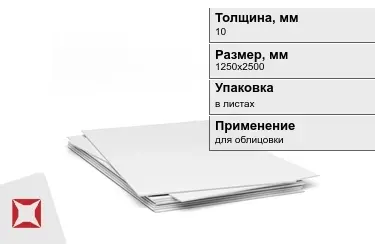 Толщина, мм
10

Размер, мм
1250x2500

Упаковка
в листах

Применение
для облицовки